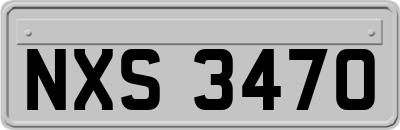 NXS 3470